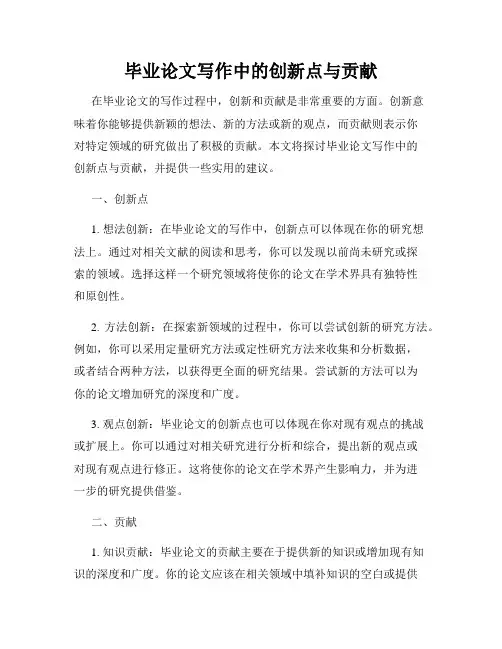 毕业论文写作中的创新点与贡献

在毕业论文的写作过程中，创新和贡献是非常重要的方面。创新意味着你能够提供新颖的想法、新的方法或新的观点，而贡献则表示你对特定领域的研究做出了积极的贡献。本文将探讨毕业论文写作中的创新点与贡献，并提供一些实用的建议。

一、创新点

1. 想法创新：在毕业论文的写作中，创新点可以体现在你的研究想法上。通过对相关文献的阅读和思考，你可以发现以前尚未研究或探索的领域。选择这样一个研究领域将使你的论文在学术界具有独特性和原创性。

2. 方法创新：在探索新领域的过程中，你可以尝试创新的研究方法。例如，你可以采用定量研究方法或定性研究方法来收集和分析数据，或者结合两种方法，以获得更全面的研究结果。尝试新的方法可以为你的论文增加研究的深度和广度。

3. 观点创新：毕业论文的创新点也可以体现在你对现有观点的挑战或扩展上。你可以通过对相关研究进行分析和综合，提出新的观点或对现有观点进行修正。这将使你的论文在学术界产生影响力，并为进一步的研究提供借鉴。

二、贡献

1. 知识贡献：毕业论文的贡献主要在于提供新的知识或增加现有知识的深度和广度。你的论文应该在相关领域中填补知识的空白或提供